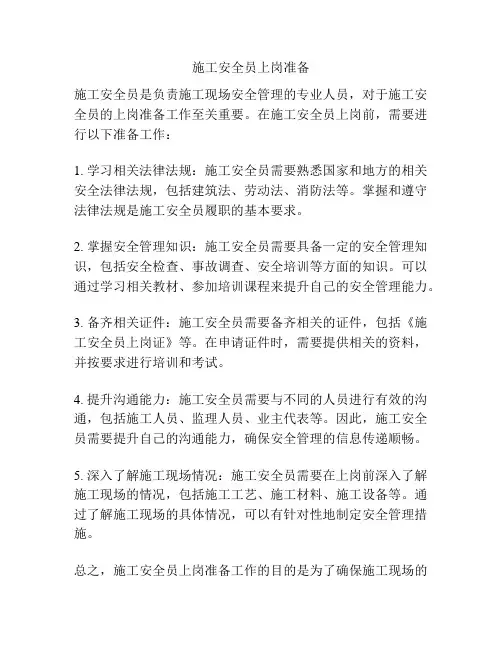 施工安全员上岗准备

施工安全员是负责施工现场安全管理的专业人员，对于施工安全员的上岗准备工作至关重要。在施工安全员上岗前，需要进行以下准备工作：

1. 学习相关法律法规：施工安全员需要熟悉国家和地方的相关安全法律法规，包括建筑法、劳动法、消防法等。掌握和遵守法律法规是施工安全员履职的基本要求。

2. 掌握安全管理知识：施工安全员需要具备一定的安全管理知识，包括安全检查、事故调查、安全培训等方面的知识。可以通过学习相关教材、参加培训课程来提升自己的安全管理能力。

3. 备齐相关证件：施工安全员需要备齐相关的证件，包括《施工安全员上岗证》等。在申请证件时，需要提供相关的资料，并按要求进行培训和考试。

4. 提升沟通能力：施工安全员需要与不同的人员进行有效的沟通，包括施工人员、监理人员、业主代表等。因此，施工安全员需要提升自己的沟通能力，确保安全管理的信息传递顺畅。

5. 深入了解施工现场情况：施工安全员需要在上岗前深入了解施工现场的情况，包括施工工艺、施工材料、施工设备等。通过了解施工现场的具体情况，可以有针对性地制定安全管理措施。

总之，施工安全员上岗准备工作的目的是为了确保施工现场的